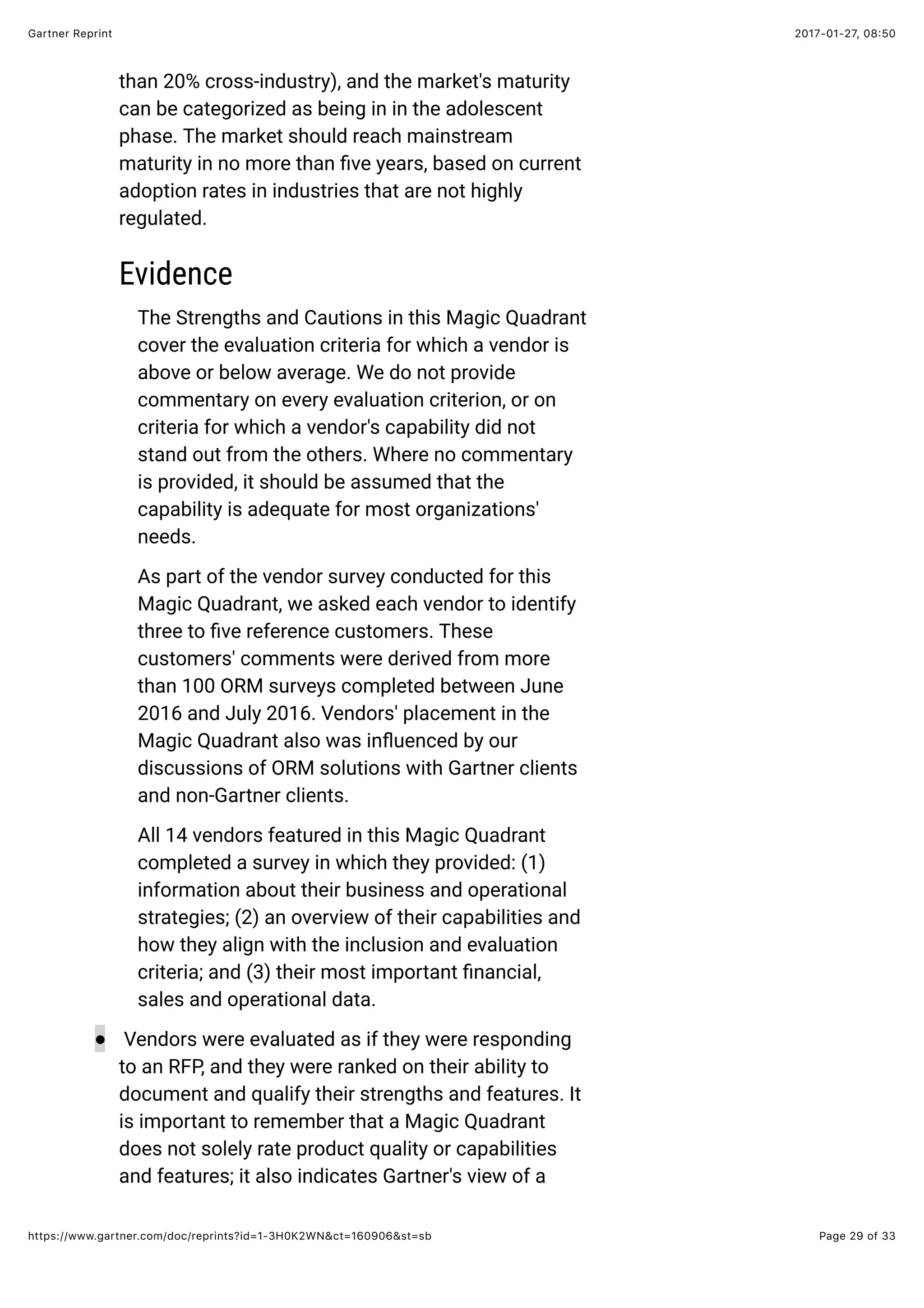 Gartner Reprint

2017-01-27, 08:50

than 20% cross-industry), and the market's maturity can be categorized as being in in the adolescent phase. The market should reach mainstream maturity in no more than five years, based on current adoption rates in industries that are not highly regulated.

Evidence

The Strengths and Cautions in this Magic Quadrant cover the evaluation criteria for which a vendor is above or below average. We do not provide commentary on every evaluation criterion, or on criteria for which a vendor's capability did not stand out from the others. Where no commentary is provided, it should be assumed that the capability is adequate for most organizations' needs.

As part of the vendor survey conducted for this Magic Quadrant, we asked each vendor to identify three to five reference customers. These customers' comments were derived from more than 100 ORM surveys completed between June 2016 and July 2016. Vendors' placement in the Magic Quadrant also was influenced by our discussions of ORM solutions with Gartner clients and non-Gartner clients.

All 14 vendors featured in this Magic Quadrant completed a survey in which they provided: (1) information about their business and operational strategies; (2) an overview of their capabilities and how they align with the inclusion and evaluation criteria; and (3) their most important financial, sales and operational data.

● Vendors were evaluated as if they were responding to an RFP, and they were ranked on their ability to document and qualify their strengths and features. It is important to remember that a Magic Quadrant does not solely rate product quality or capabilities and features; it also indicates Gartner's view of a

https://www.gartner.com/doc/reprints?id=1-3H0K2WN&ct=160906&st=sb

Page 29 of 33